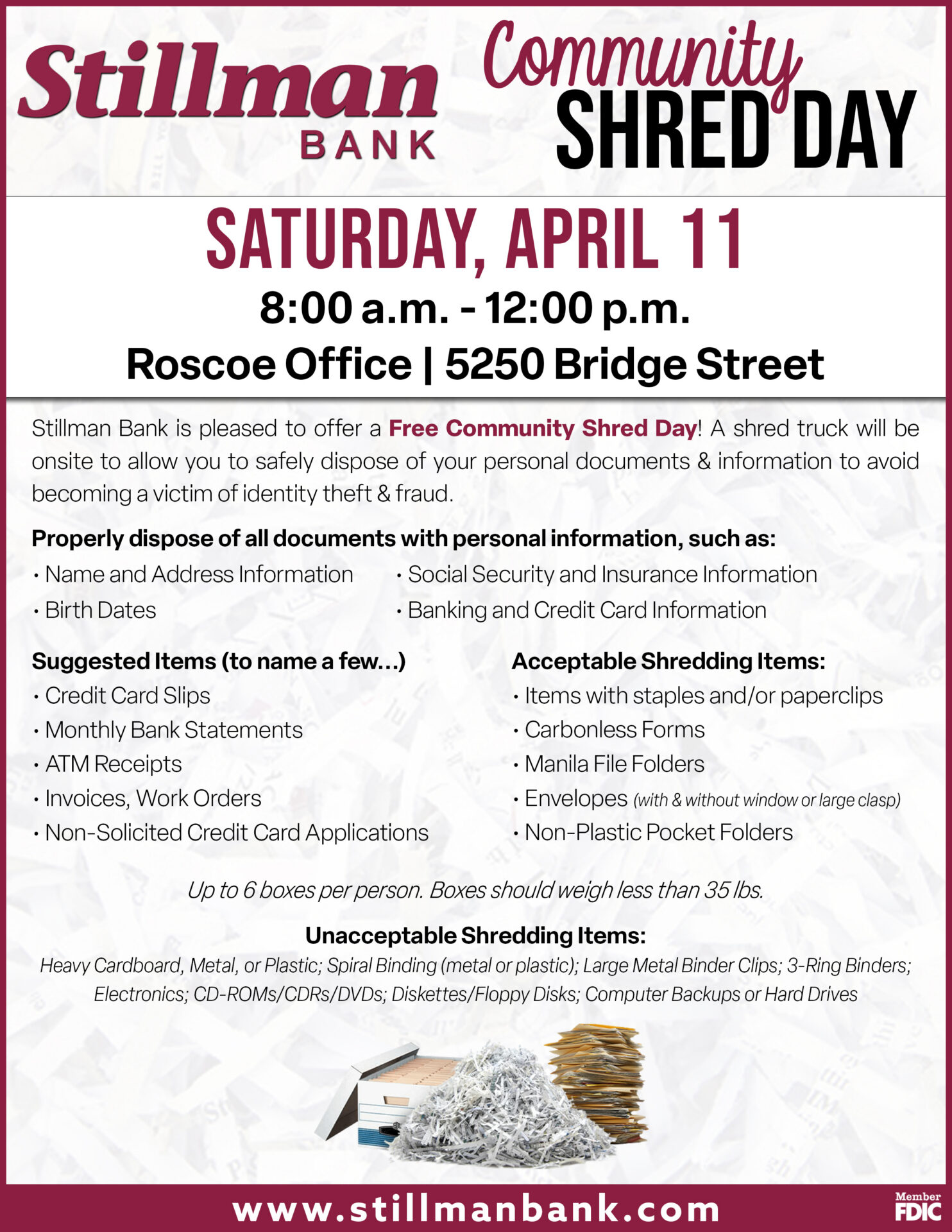 Stillman
BANK

Community
SHRED DAY

SATURDAY, APRIL 11

8:00 a.m. - 12:00 p.m.

Roscoe Office | 5250 Bridge Street

Stillman Bank is pleased to offer a Free Community Shred Day! A shred truck will be onsite to allow you to safely dispose of your personal documents & information to avoid becoming a victim of identity theft & fraud.

Properly dispose of all documents with personal information, such as:

• Name and Address Information
• Birth Dates

• Social Security and Insurance Information
• Banking and Credit Card Information

Suggested Items (to name a few...)
• Credit Card Slips
• Monthly Bank Statements
• ATM Receipts
• Invoices, Work Orders
• Non-Solicited Credit Card Applications

Acceptable Shredding Items:
• Items with staples and/or paperclips
• Carbonless Forms
• Manila File Folders
• Envelopes (with & without window or large clasp)
• Non-Plastic Pocket Folders

Up to 6 boxes per person. Boxes should weigh less than 35 lbs.

Unacceptable Shredding Items:
Heavy Cardboard, Metal, or Plastic; Spiral Binding (metal or plastic); Large Metal Binder Clips; 3-Ring Binders; Electronics; CD-ROMs/CDRs/DVDs; Diskettes/Floppy Disks; Computer Backups or Hard Drives

www.stillmanbank.com

Member
FDIC